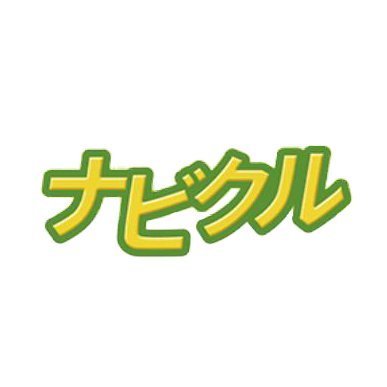 ナビクル